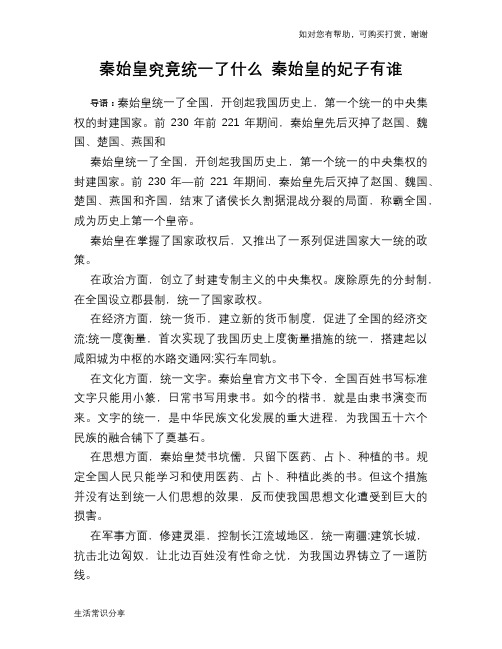 如对您有帮助，可购买打赏，谢谢

秦始皇究竟统一了什么 秦始皇的妃子有谁

导语：秦始皇统一了全国，开创起我国历史上，第一个统一的中央集权的封建国家。前 230 年前 221 年期间，秦始皇先后灭掉了赵国、魏国、楚国、燕国和

秦始皇统一了全国，开创起我国历史上，第一个统一的中央集权的封建国家。前 230 年—前 221 年期间，秦始皇先后灭掉了赵国、魏国、楚国、燕国和齐国，结束了诸侯长久割据混战分裂的局面，称霸全国，成为历史上第一个皇帝。

秦始皇在掌握了国家政权后，又推出了一系列促进国家大一统的政策。

在政治方面，创立了封建专制主义的中央集权。废除原先的分封制，在全国设立郡县制，统一了国家政权。

在经济方面，统一货币，建立新的货币制度，促进了全国的经济交流;统一度衡量，首次实现了我国历史上度衡量措施的统一，搭建起以咸阳城为中枢的水路交通网;实行车同轨。

在文化方面，统一文字。秦始皇官方文书下令，全国百姓书写标准文字只能用小篆，日常书写用隶书。如今的楷书，就是由隶书演变而来。文字的统一，是中华民族文化发展的重大进程，为我国五十六个民族的融合铺下了奠基石。

在思想方面，秦始皇焚书坑儒，只留下医药、占卜、种植的书。规定全国人民只能学习和使用医药、占卜、种植此类的书。但这个措施并没有达到统一人们思想的效果，反而使我国思想文化遭受到巨大的损害。

在军事方面，修建灵渠，控制长江流域地区，统一南疆;建筑长城，抗击北边匈奴，让北边百姓没有性命之忧，为我国边界铸立了一道防线。

生活常识分享